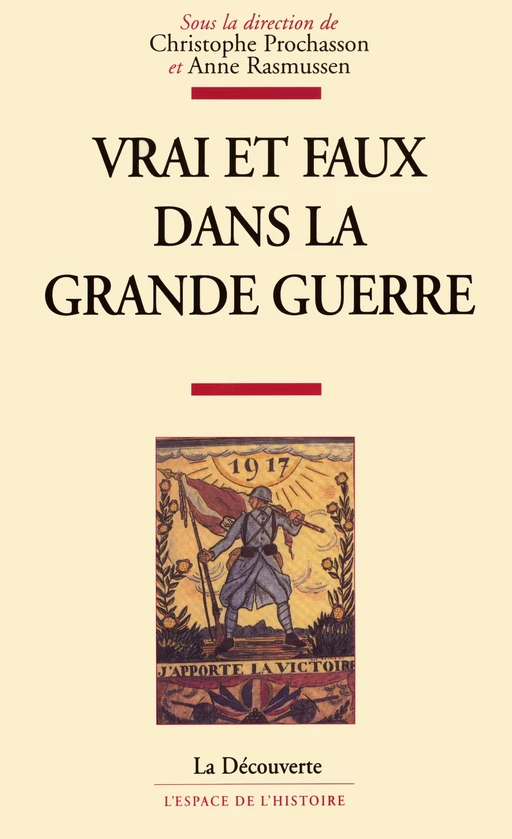 Sous la direction de
Christophe Prochasson
et Anne Rasmussen

VRAI ET FAUX DANS LA GRANDE GUERRE

1917

J'APPORTE LA VICTOIRE

La Découverte

L'ESPACE DE L'HISTOIRE